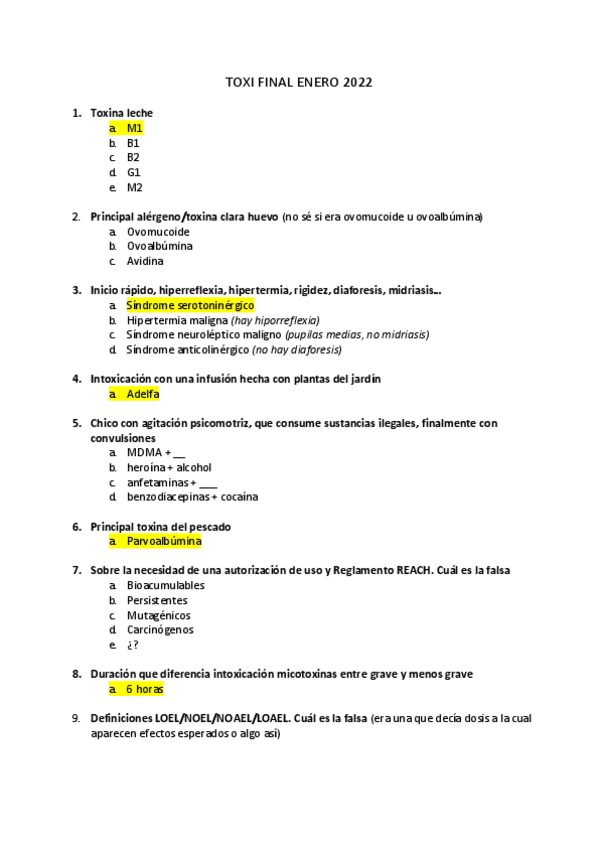 TOXI FINAL ENERO 2022

1. Toxina leche
a. M1
b. B1
c. B2
d. G1
e. M2

2. Principal alérgeno/toxina clara huevo (no sé si era ovomucoide u ovoalbúmina)
a. Ovomucoide
b. Ovoalbúmina
c. Avidina

3. Inicio rápido, hiperreflexia, hipertermia, rigidez, diaforesis, midriasis…
a. Síndrome serotoninérgico
b. Hipertermia maligna (hay hiporreflexia)
c. Síndrome neuroléptico maligno (pupilas medias, no midriasis)
d. Síndrome anticolinérgico (no hay diaforesis)

4. Intoxicación con una infusión hecha con plantas del jardín
a. Adelfa

5. Chico con agitación psicomotriz, que consume sustancias ilegales, finalmente con convulsiones
a. MDMA + __
b. heroína + alcohol
c. anfetaminas + ___
d. benzodiacepinas + cocaína

6. Principal toxina del pescado
a. Parvoalbúmina

7. Sobre la necesidad de una autorización de uso y Reglamento REACH. Cuál es la falsa
a. Bioacumulables
b. Persistentes
c. Mutagénicos
d. Carcinógenos
e. ¿?

8. Duración que diferencia intoxicación micotoxinas entre grave y menos grave
a. 6 horas

9. Definiciones LOEL/NOEL/NOAEL/LOAEL. Cuál es la falsa (era una que decía dosis a la cual aparecen efectos esperados o algo así)